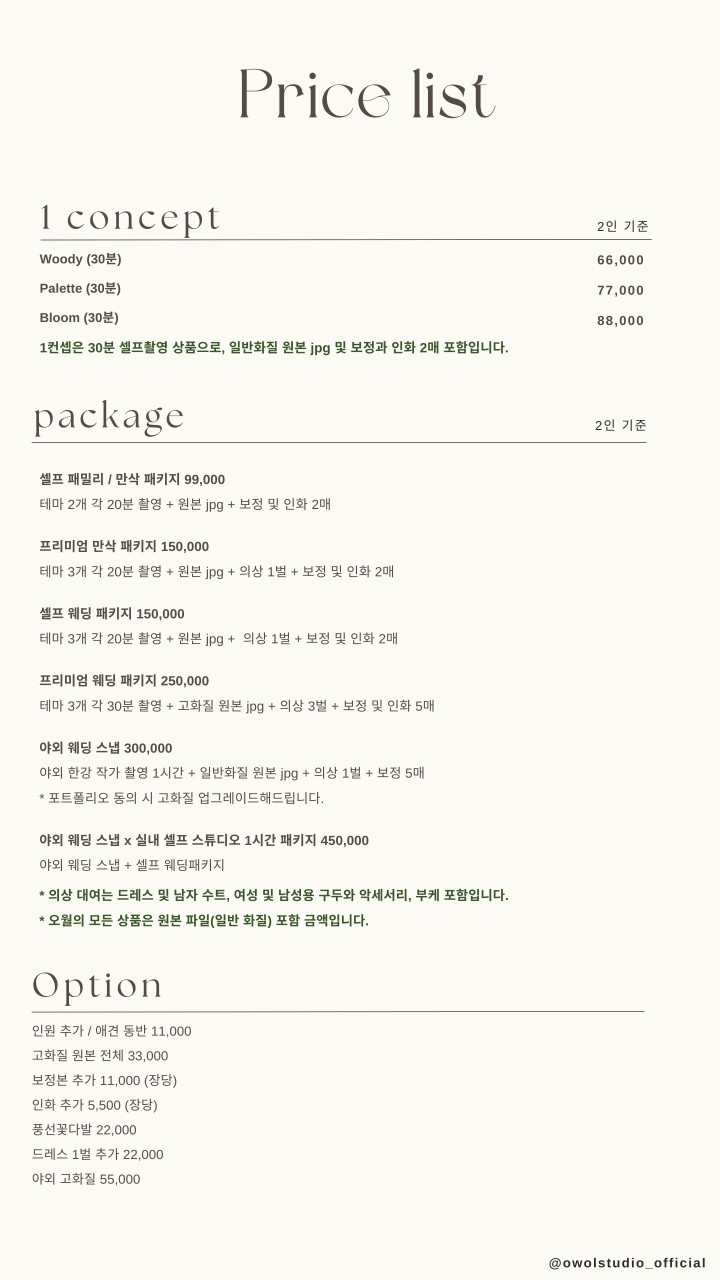 Price list

1 concept

2인 기준

Woody (30분) 66,000
Palette (30분) 77,000
Bloom (30분) 88,000

1컨셉은 30분 셀프촬영 상품으로, 일반화질 원본 jpg 및 보정과 인화 2매 포함입니다.

package

2인 기준

셀프 패밀리 / 만삭 패키지 99,000
테마 2개 각 20분 촬영 + 원본 jpg + 보정 및 인화 2매

프리미엄 만삭 패키지 150,000
테마 3개 각 20분 촬영 + 원본 jpg + 의상 1벌 + 보정 및 인화 2매

셀프 웨딩 패키지 150,000
테마 3개 각 20분 촬영 + 원본 jpg + 의상 1벌 + 보정 및 인화 2매

프리미엄 웨딩 패키지 250,000
테마 3개 각 30분 촬영 + 고화질 원본 jpg + 의상 3벌 + 보정 및 인화 5매

야외 웨딩 스냅 300,000
야외 한강 작가 촬영 1시간 + 일반화질 원본 jpg + 의상 1벌 + 보정 5매
* 포트폴리오 동의 시 고화질 업그레이드해드립니다.

야외 웨딩 스냅 x 실내 셀프 스튜디오 1시간 패키지 450,000
야외 웨딩 스냅 + 셀프 웨딩패키지

* 의상 대여는 드레스 및 남자 수트, 여성 및 남성용 구두와 악세서리, 부케 포함입니다.
* 오월의 모든 상품은 원본 파일(일반 화질) 포함 금액입니다.

Option

인원 추가 / 애견 동반 11,000
고화질 원본 전체 33,000
보정본 추가 11,000 (장당)
인화 추가 5,500 (장당)
풍선꽃다발 22,000
드레스 1벌 추가 22,000
야외 고화질 55,000

@owolstudio_official